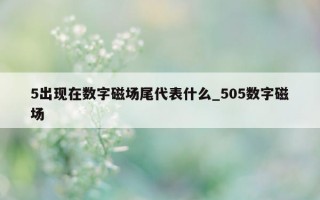 5出现在数字磁场尾代表什么_505数字磁场